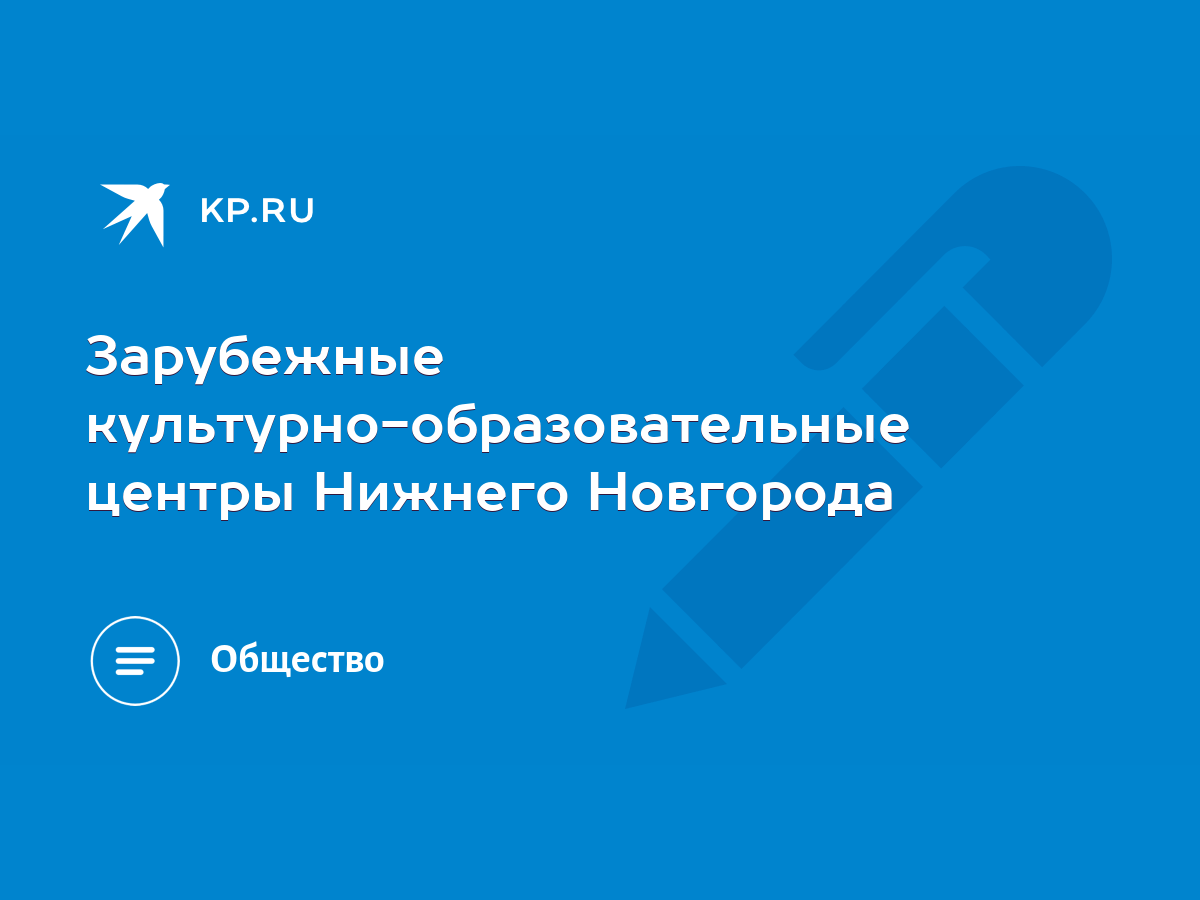 KP.RU

Зарубежные культурно-образовательные центры Нижнего Новгорода

Общество